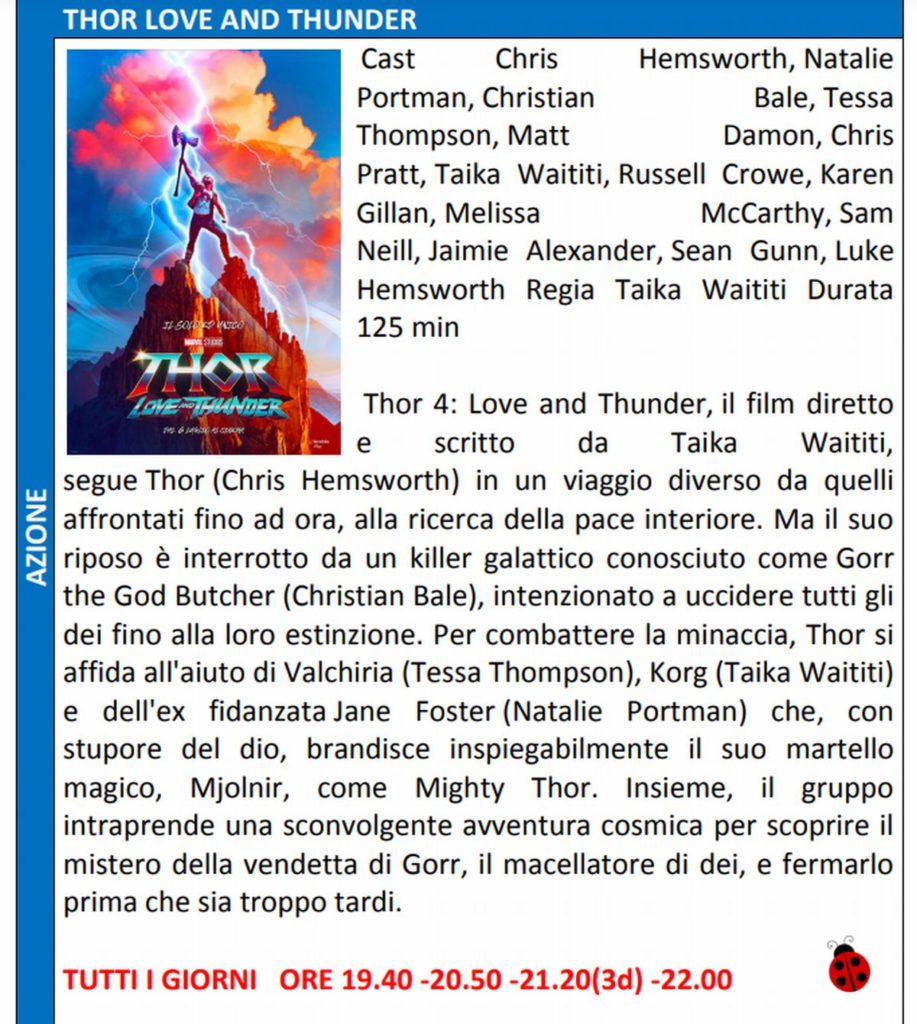 THOR LOVE AND THUNDER

AZIONE

IL SOLO E UNICO
MARVEL STUDIOS
THOR
LOVE AND THUNDER
DAL 6 LUGLIO AL CINEMA

Cast Chris Hemsworth, Natalie Portman, Christian Bale, Tessa Thompson, Matt Damon, Chris Pratt, Taika Waititi, Russell Crowe, Karen Gillan, Melissa McCarthy, Sam Neill, Jaimie Alexander, Sean Gunn, Luke Hemsworth Regia Taika Waititi Durata 125 min

Thor 4: Love and Thunder, il film diretto e scritto da Taika Waititi, segue Thor (Chris Hemsworth) in un viaggio diverso da quelli affrontati fino ad ora, alla ricerca della pace interiore. Ma il suo riposo è interrotto da un killer galattico conosciuto come Gorr the God Butcher (Christian Bale), intenzionato a uccidere tutti gli dei fino alla loro estinzione. Per combattere la minaccia, Thor si affida all'aiuto di Valchiria (Tessa Thompson), Korg (Taika Waititi) e dell'ex fidanzata Jane Foster (Natalie Portman) che, con stupore del dio, brandisce inspiegabilmente il suo martello magico, Mjolnir, come Mighty Thor. Insieme, il gruppo intraprende una sconvolgente avventura cosmica per scoprire il mistero della vendetta di Gorr, il macellatore di dei, e fermarlo prima che sia troppo tardi.

TUTTI I GIORNI ORE 19.40 -20.50 -21.20(3d) -22.00